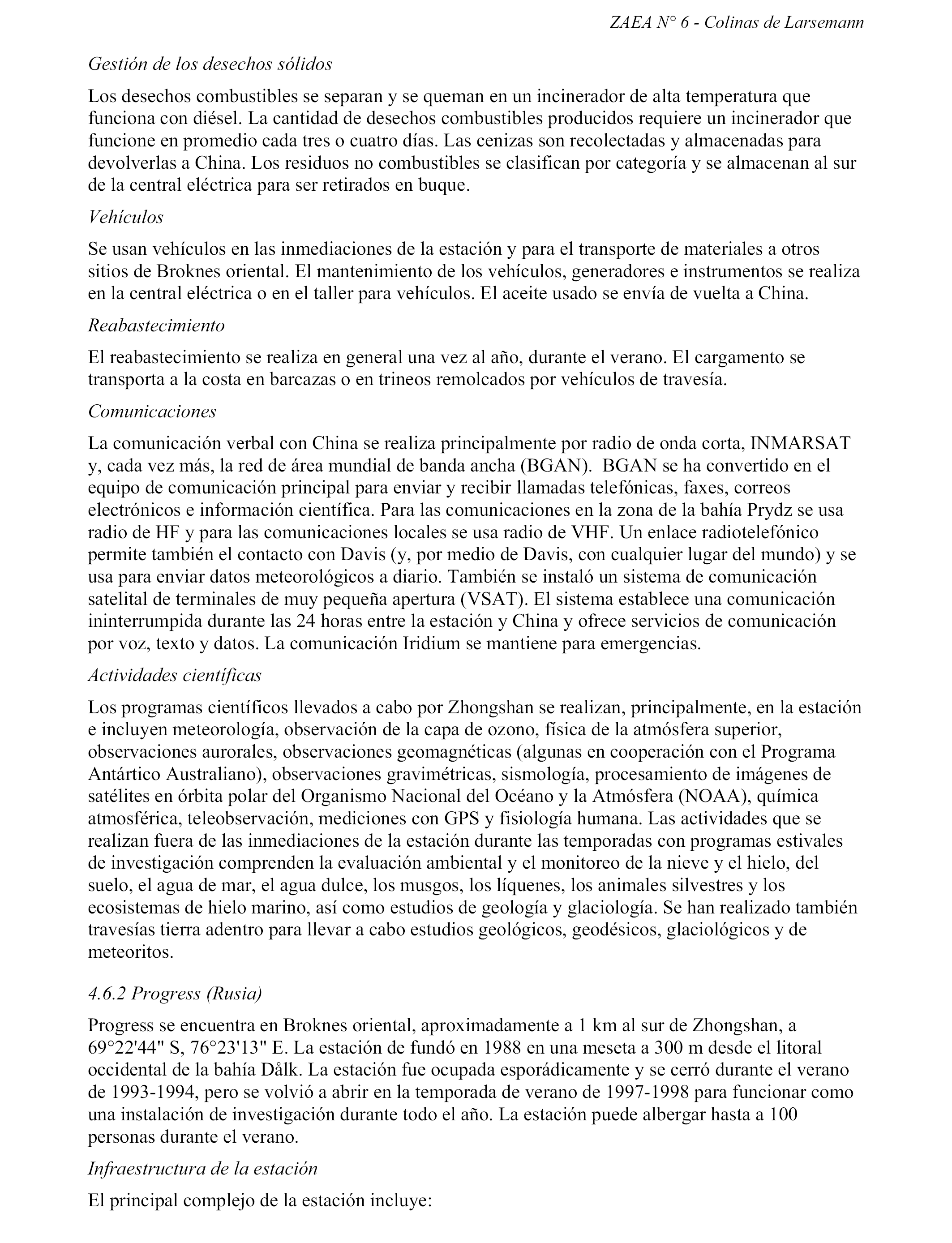 ZAEA N° 6 - Colinas de Larsemann

Gestión de los desechos sólidos

Los desechos combustibles se separan y se queman en un incinerador de alta temperatura que funciona con diésel. La cantidad de desechos combustibles producidos requiere un incinerador que funcione en promedio cada tres o cuatro días. Las cenizas son recolectadas y almacenadas para devolverlas a China. Los residuos no combustibles se clasifican por categoría y se almacenan al sur de la central eléctrica para ser retirados en buque.

Vehículos

Se usan vehículos en las inmediaciones de la estación y para el transporte de materiales a otros sitios de Broknes oriental. El mantenimiento de los vehículos, generadores e instrumentos se realiza en la central eléctrica o en el taller para vehículos. El aceite usado se envía de vuelta a China.

Reabastecimiento

El reabastecimiento se realiza en general una vez al año, durante el verano. El cargamento se transporta a la costa en barcazas o en trineos remolcados por vehículos de travesía.

Comunicaciones

La comunicación verbal con China se realiza principalmente por radio de onda corta, INMARSAT y, cada vez más, la red de área mundial de banda ancha (BGAN). BGAN se ha convertido en el equipo de comunicación principal para enviar y recibir llamadas telefónicas, faxes, correos electrónicos e información científica. Para las comunicaciones en la zona de la bahía Prydz se usa radio de HF y para las comunicaciones locales se usa radio de VHF. Un enlace radiotelefónico permite también el contacto con Davis (y, por medio de Davis, con cualquier lugar del mundo) y se usa para enviar datos meteorológicos a diario. También se instaló un sistema de comunicación satelital de terminales de muy pequeña apertura (VSAT). El sistema establece una comunicación ininterrumpida durante las 24 horas entre la estación y China y ofrece servicios de comunicación por voz, texto y datos. La comunicación Iridium se mantiene para emergencias.

Actividades científicas

Los programas científicos llevados a cabo por Zhongshan se realizan, principalmente, en la estación e incluyen meteorología, observación de la capa de ozono, física de la atmósfera superior, observaciones aurorales, observaciones geomagnéticas (algunas en cooperación con el Programa Antártico Australiano), observaciones gravimétricas, sismología, procesamiento de imágenes de satélites en órbita polar del Organismo Nacional del Océano y la Atmósfera (NOAA), química atmosférica, teleobservación, mediciones con GPS y fisiología humana. Las actividades que se realizan fuera de las inmediaciones de la estación durante las temporadas con programas estivales de investigación comprenden la evaluación ambiental y el monitoreo de la nieve y el hielo, del suelo, el agua de mar, el agua dulce, los musgos, los líquenes, los animales silvestres y los ecosistemas de hielo marino, así como estudios de geología y glaciología. Se han realizado también travesías tierra adentro para llevar a cabo estudios geológicos, geodésicos, glaciológicos y de meteoritos.

4.6.2 Progress (Rusia)

Progress se encuentra en Broknes oriental, aproximadamente a 1 km al sur de Zhongshan, a 69°22'44" S, 76°23'13" E. La estación de fundó en 1988 en una meseta a 300 m desde el litoral occidental de la bahía Dålk. La estación fue ocupada esporádicamente y se cerró durante el verano de 1993-1994, pero se volvió a abrir en la temporada de verano de 1997-1998 para funcionar como una instalación de investigación durante todo el año. La estación puede albergar hasta a 100 personas durante el verano.

Infraestructura de la estación

El principal complejo de la estación incluye: